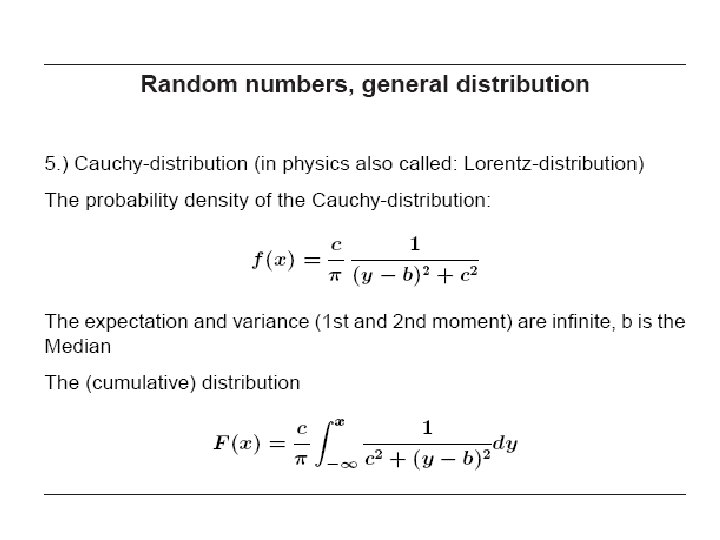 Random numbers, general distribution

5.) Cauchy-distribution (in physics also called: Lorentz-distribution)

The probability density of the Cauchy-distribution:

$f(x) = \frac{c}{\pi} \frac{1}{(y-b)^2 + c^2}$

The expectation and variance (1st and 2nd moment) are infinite, b is the Median

The (cumulative) distribution

$F(x) = \frac{c}{\pi} \int_{-\infty}^{x} \frac{1}{c^2 + (y-b)^2} dy$